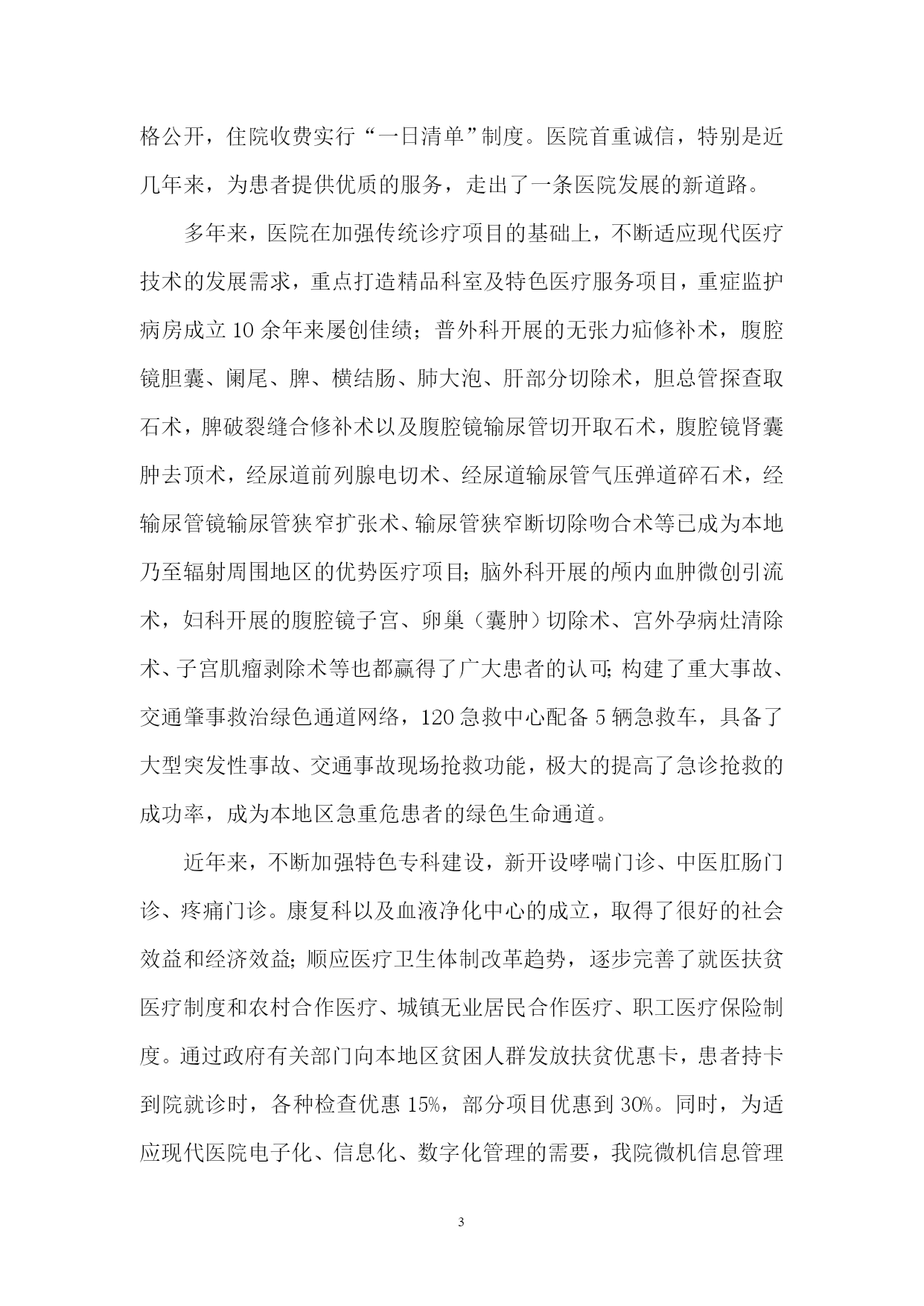 格公开，住院收费实行“一日清单”制度。医院首重诚信，特别是近几年来，为患者提供优质的服务，走出了一条医院发展的新道路。

多年来，医院在加强传统诊疗项目的基础上，不断适应现代医疗技术的发展需求，重点打造精品科室及特色医疗服务项目，重症监护病房成立10余年来屡创佳绩；普外科开展的无张力疝修补术，腹腔镜胆囊、阑尾、脾、横结肠、肺大泡、肝部分切除术，胆总管探查取石术，脾破裂缝合修补术以及腹腔镜输尿管切开取石术，腹腔镜肾囊肿去顶术，经尿道前列腺电切术、经尿道输尿管气压弹道碎石术，经输尿管镜输尿管狭窄扩张术、输尿管狭窄断切除吻合术等已成为本地乃至辐射周围地区的优势医疗项目；脑外科开展的颅内血肿微创引流术，妇科开展的腹腔镜子宫、卵巢（囊肿）切除术、宫外孕病灶清除术、子宫肌瘤剥除术等也都赢得了广大患者的认可；构建了重大事故、交通肇事救治绿色通道网络，120急救中心配备5辆急救车，具备了大型突发性事故、交通事故现场抢救功能，极大的提高了急诊抢救的成功率，成为本地区急重危患者的绿色生命通道。

近年来，不断加强特色专科建设，新开设哮喘门诊、中医肛肠门诊、疼痛门诊。康复科以及血液净化中心的成立，取得了很好的社会效益和经济效益；顺应医疗卫生体制改革趋势，逐步完善了就医扶贫医疗制度和农村合作医疗、城镇无业居民合作医疗、职工医疗保险制度。通过政府有关部门向本地区贫困人群发放扶贫优惠卡，患者持卡到院就诊时，各种检查优惠15%，部分项目优惠到30%。同时，为适应现代医院电子化、信息化、数字化管理的需要，我院微机信息管理

3